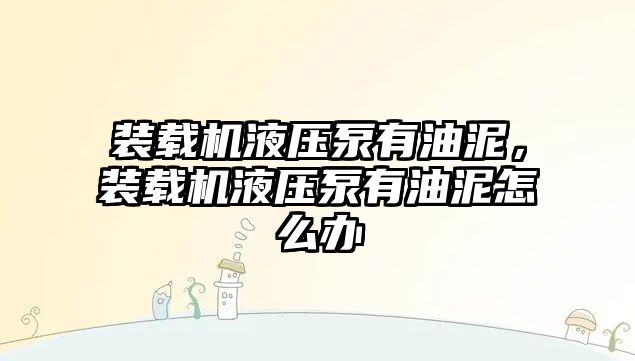 装载机液压泵有油泥，装载机液压泵有油泥怎么办